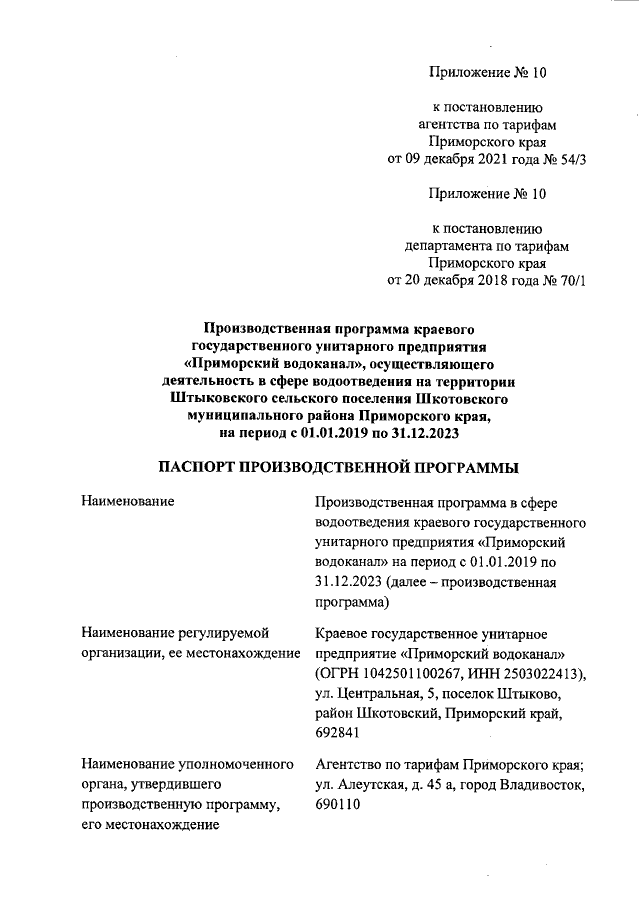 Приложение № 10

к постановлению агентства по тарифам Приморского края от 09 декабря 2021 года № 54/3

Приложение № 10

к постановлению департамента по тарифам Приморского края от 20 декабря 2018 года № 70/1

Производственная программа краевого государственного унитарного предприятия «Приморский водоканал», осуществляющего деятельность в сфере водоотведения на территории Штыковского сельского поселения Шкотовского муниципального района Приморского края, на период с 01.01.2019 по 31.12.2023

ПАСПОРТ ПРОИЗВОДСТВЕННОЙ ПРОГРАММЫ

| | |
|---|---|
| Наименование | Производственная программа в сфере водоотведения краевого государственного унитарного предприятия «Приморский водоканал» на период с 01.01.2019 по 31.12.2023 (далее – производственная программа) |
| Наименование регулируемой организации, ее местонахождение | Краевое государственное унитарное предприятие «Приморский водоканал» (ОГРН 1042501100267, ИНН 2503022413), ул. Центральная, 5, поселок Штыково, район Шкотовский, Приморский край, 692841 |
| Наименование уполномоченного органа, утвердившего производственную программу, его местонахождение | Агентство по тарифам Приморского края; ул. Алеутская, д. 45 а, город Владивосток, 690110 |